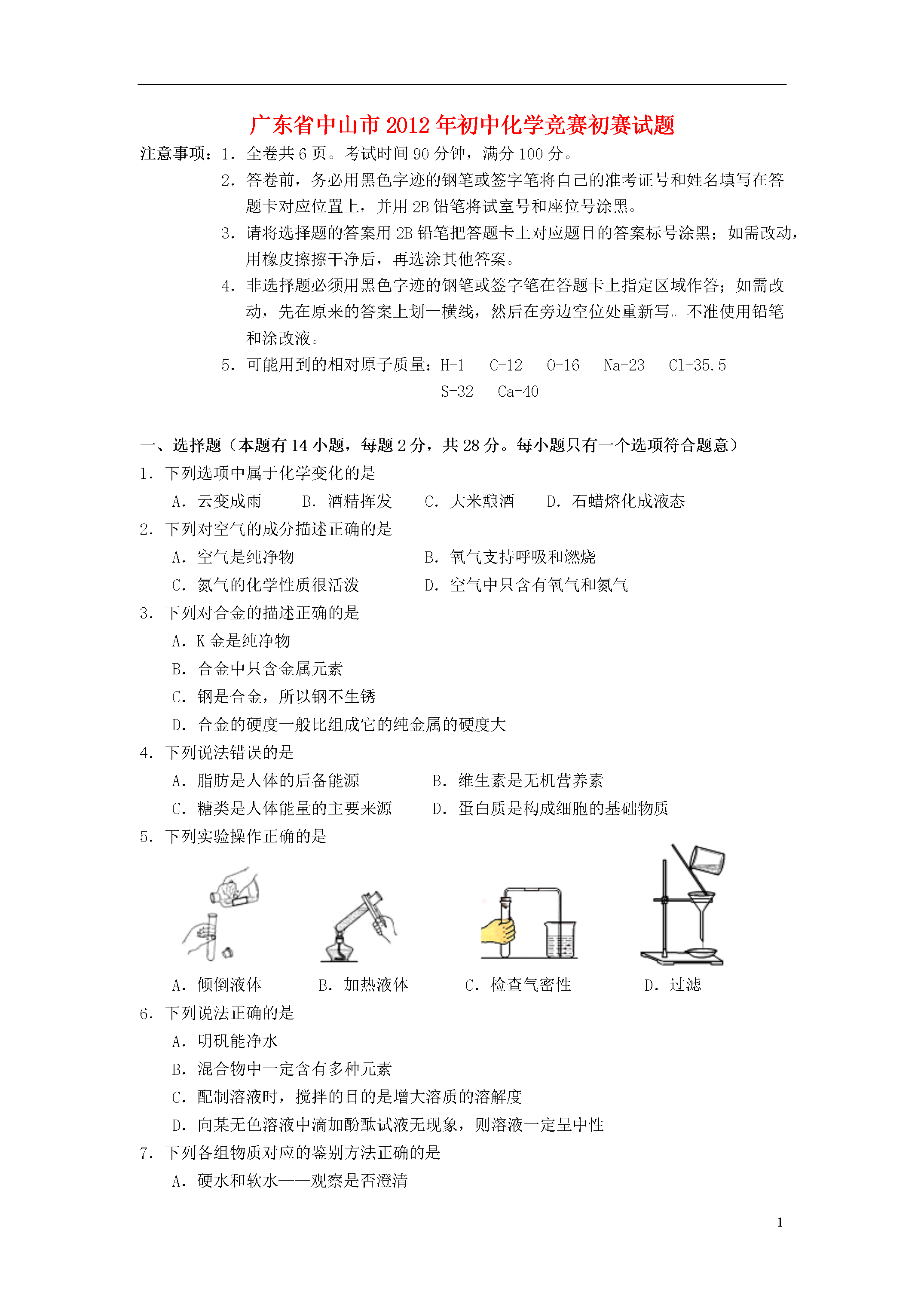 广东省中山市 2012 年初中化学竞赛初赛试题

注意事项：1．全卷共 6 页。考试时间 90 分钟，满分 100 分。

2．答卷前，务必用黑色字迹的钢笔或签字笔将自己的准考证号和姓名填写在答题卡对应位置上，并用 2B 铅笔将试室号和座位号涂黑。

3．请将选择题的答案用 2B 铅笔把答题卡上对应题目的答案标号涂黑；如需改动，用橡皮擦擦干净后，再选涂其他答案。

4．非选择题必须用黑色字迹的钢笔或签字笔在答题卡上指定区域作答；如需改动，先在原来的答案上划一横线，然后在旁边空位处重新写。不准使用铅笔和涂改液。

5．可能用到的相对原子质量：H-1　C-12　O-16　Na-23　Cl-35.5　S-32　Ca-40

一、选择题（本题有 14 小题，每题 2 分，共 28 分。每小题只有一个选项符合题意）

1．下列选项中属于化学变化的是

A．云变成雨　B．酒精挥发　C．大米酿酒　D．石蜡熔化成液态

2．下列对空气的成分描述正确的是

A．空气是纯净物　B．氧气支持呼吸和燃烧

C．氮气的化学性质很活泼　D．空气中只含有氧气和氮气

3．下列对合金的描述正确的是

A．K 金是纯净物

B．合金中只含金属元素

C．钢是合金，所以钢不生锈

D．合金的硬度一般比组成它的纯金属的硬度大

4．下列说法错误的是

A．脂肪是人体的后备能源　B．维生素是无机营养素

C．糖类是人体能量的主要来源　D．蛋白质是构成细胞的基础物质

5．下列实验操作正确的是

A．倾倒液体　B．加热液体　C．检查气密性　D．过滤

6．下列说法正确的是

A．明矾能净水

B．混合物中一定含有多种元素

C．配制溶液时，搅拌的目的是增大溶质的溶解度

D．向某无色溶液中滴加酚酞试液无现象，则溶液一定呈中性

7．下列各组物质对应的鉴别方法正确的是

A．硬水和软水——观察是否澄清

1